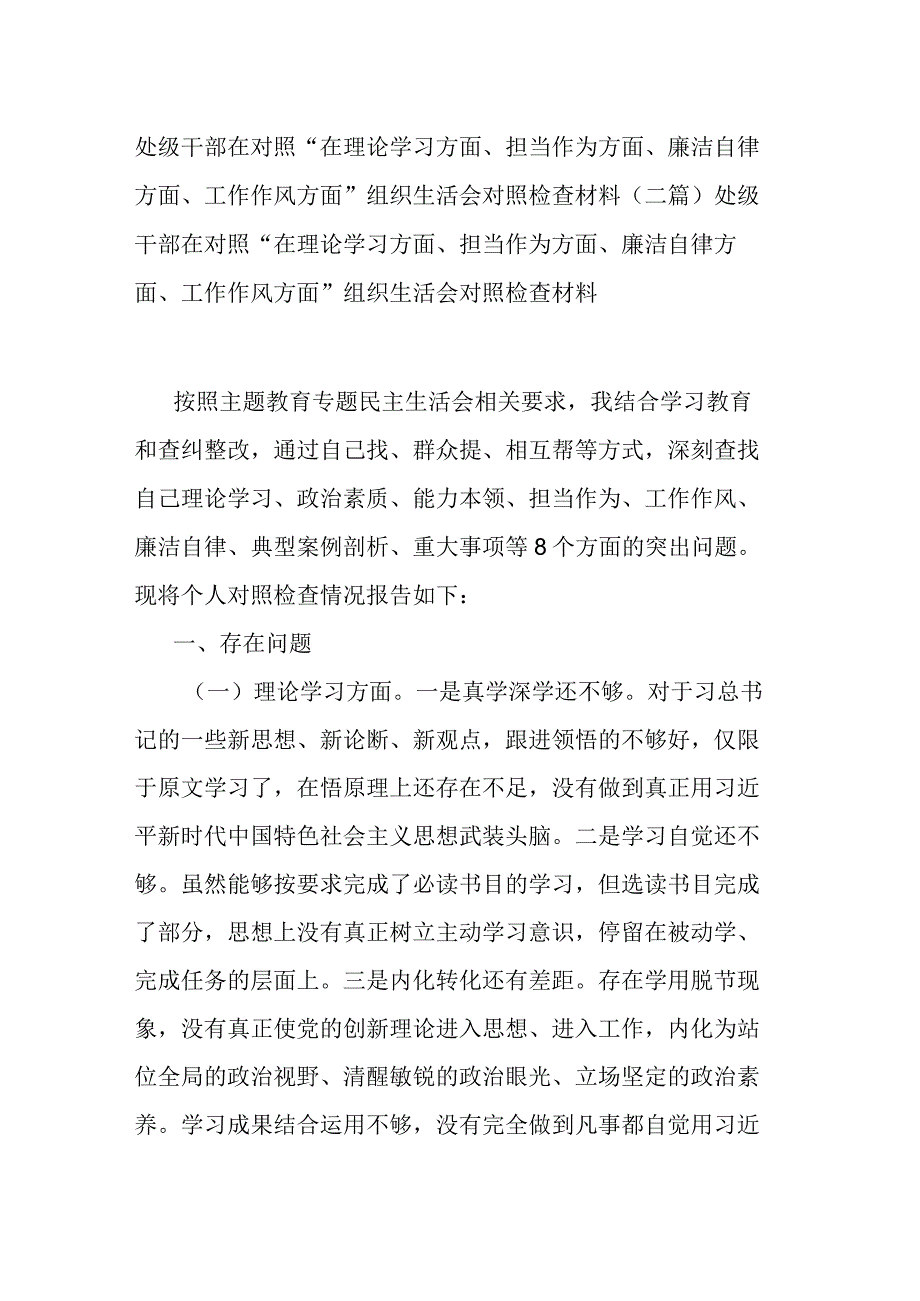 处级干部在对照“在理论学习方面、担当作为方面、廉洁自律方面、工作作风方面”组织生活会对照检查材料（二篇）处级干部在对照“在理论学习方面、担当作为方面、廉洁自律方面、工作作风方面”组织生活会对照检查材料

按照主题教育专题民主生活会相关要求，我结合学习教育和查纠整改，通过自己找、群众提、相互帮等方式，深刻查找自己理论学习、政治素质、能力本领、担当作为、工作作风、廉洁自律、典型案例剖析、重大事项等8个方面的突出问题。现将个人对照检查情况报告如下：

一、存在问题

（一）理论学习方面。一是真学深学还不够。对于习总书记的一些新思想、新论断、新观点，跟进领悟的不够好，仅限于原文学习了，在悟原理上还存在不足，没有做到真正用习近平新时代中国特色社会主义思想武装头脑。二是学习自觉还不够。虽然能够按要求完成了必读书目的学习，但选读书目完成了部分，思想上没有真正树立主动学习意识，停留在被动学、完成任务的层面上。三是内化转化还有差距。存在学用脱节现象，没有真正使党的创新理论进入思想、进入工作，内化为站位全局的政治视野、清醒敏锐的政治眼光、立场坚定的政治素养。学习成果结合运用不够，没有完全做到凡事都自觉用习近